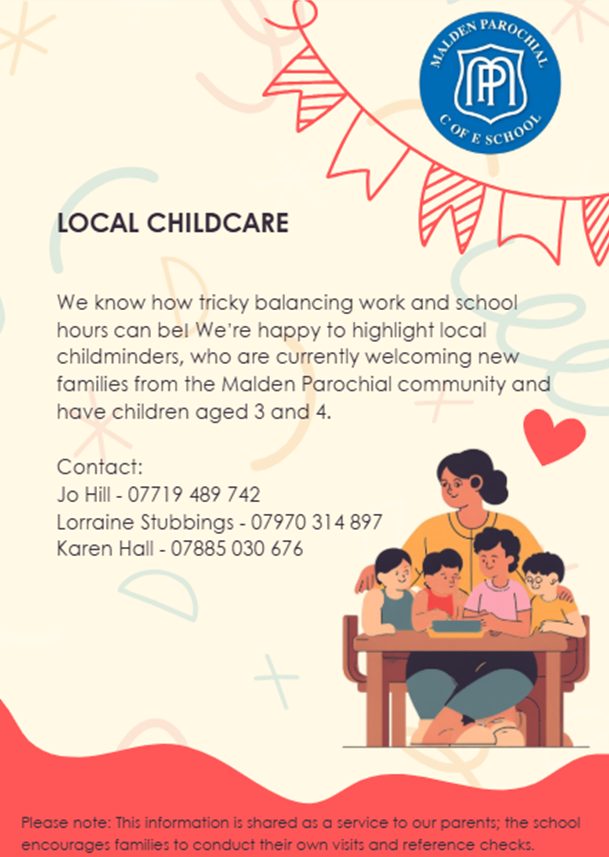 MALDEN PAROCHIAL
C OF E SCHOOL

LOCAL CHILDCARE

We know how tricky balancing work and school hours can be! We're happy to highlight local childminders, who are currently welcoming new families from the Malden Parochial community and have children aged 3 and 4.

Contact:
Jo Hill - 07719 489 742
Lorraine Stubbings - 07970 314 897
Karen Hall - 07885 030 676

Please note: This information is shared as a service to our parents; the school encourages families to conduct their own visits and reference checks.